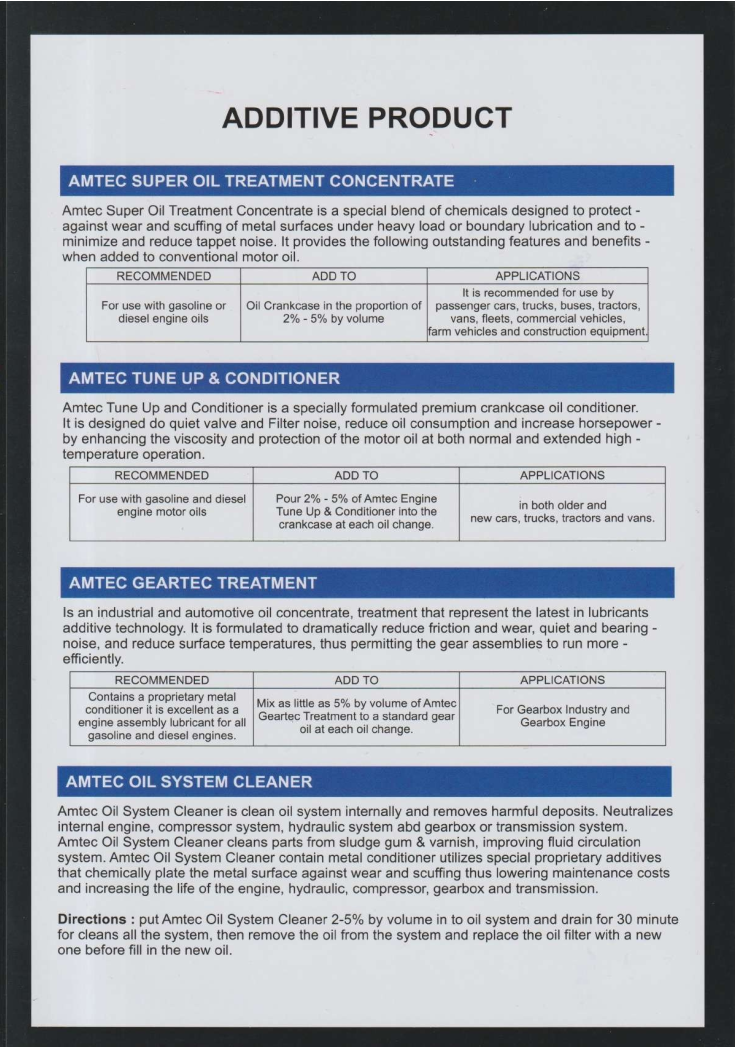 ADDITIVE PRODUCT

AMTEC SUPER OIL TREATMENT CONCENTRATE

Amtec Super Oil Treatment Concentrate is a special blend of chemicals designed to protect - against wear and scuffing of metal surfaces under heavy load or boundary lubrication and to - minimize and reduce tappet noise. It provides the following outstanding features and benefits - when added to conventional motor oil.

| RECOMMENDED | ADD TO | APPLICATIONS |
|---|---|---|
| For use with gasoline or diesel engine oils | Oil Crankcase in the proportion of 2% - 5% by volume | It is recommended for use by passenger cars, trucks, buses, tractors, vans, fleets, commercial vehicles, farm vehicles and construction equipment. |

AMTEC TUNE UP & CONDITIONER

Amtec Tune Up and Conditioner is a specially formulated premium crankcase oil conditioner. It is designed do quiet valve and Filter noise, reduce oil consumption and increase horsepower - by enhancing the viscosity and protection of the motor oil at both normal and extended high - temperature operation.

| RECOMMENDED | ADD TO | APPLICATIONS |
|---|---|---|
| For use with gasoline and diesel engine motor oils | Pour 2% - 5% of Amtec Engine Tune Up & Conditioner into the crankcase at each oil change. | in both older and new cars, trucks, tractors and vans. |

AMTEC GEARTEC TREATMENT

Is an industrial and automotive oil concentrate, treatment that represent the latest in lubricants additive technology. It is formulated to dramatically reduce friction and wear, quiet and bearing - noise, and reduce surface temperatures, thus permitting the gear assemblies to run more - efficiently.

| RECOMMENDED | ADD TO | APPLICATIONS |
|---|---|---|
| Contains a proprietary metal conditioner it is excellent as a engine assembly lubricant for all gasoline and diesel engines. | Mix as little as 5% by volume of Amtec Geartec Treatment to a standard gear oil at each oil change. | For Gearbox Industry and Gearbox Engine |

AMTEC OIL SYSTEM CLEANER

Amtec Oil System Cleaner is clean oil system internally and removes harmful deposits. Neutralizes internal engine, compressor system, hydraulic system abd gearbox or transmission system. Amtec Oil System Cleaner cleans parts from sludge gum & varnish, improving fluid circulation system. Amtec Oil System Cleaner contain metal conditioner utilizes special proprietary additives that chemically plate the metal surface against wear and scuffing thus lowering maintenance costs and increasing the life of the engine, hydraulic, compressor, gearbox and transmission.

Directions : put Amtec Oil System Cleaner 2-5% by volume in to oil system and drain for 30 minute for cleans all the system, then remove the oil from the system and replace the oil filter with a new one before fill in the new oil.